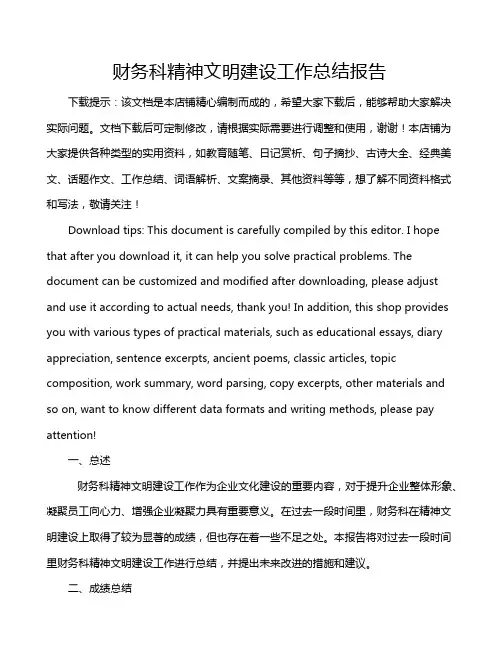 财务科精神文明建设工作总结报告

下载提示：该文档是本店铺精心编制而成的，希望大家下载后，能够帮助大家解决实际问题。文档下载后可定制修改，请根据实际需要进行调整和使用，谢谢！本店铺为大家提供各种类型的实用资料，如教育随笔、日记赏析、句子摘抄、古诗大全、经典美文、话题作文、工作总结、词语解析、文案摘录、其他资料等等，想了解不同资料格式和写法，敬请关注！

Download tips: This document is carefully compiled by this editor. I hope that after you download it, it can help you solve practical problems. The document can be customized and modified after downloading, please adjust and use it according to actual needs, thank you! In addition, this shop provides you with various types of practical materials, such as educational essays, diary appreciation, sentence excerpts, ancient poems, classic articles, topic composition, work summary, word parsing, copy excerpts, other materials and so on, want to know different data formats and writing methods, please pay attention!

一、总述

财务科精神文明建设工作作为企业文化建设的重要内容，对于提升企业整体形象、凝聚员工向心力、增强企业凝聚力具有重要意义。在过去一段时间里，财务科在精神文明建设上取得了较为显著的成绩，但也存在着一些不足之处。本报告将对过去一段时间里财务科精神文明建设工作进行总结，并提出未来改进的措施和建议。

二、成绩总结